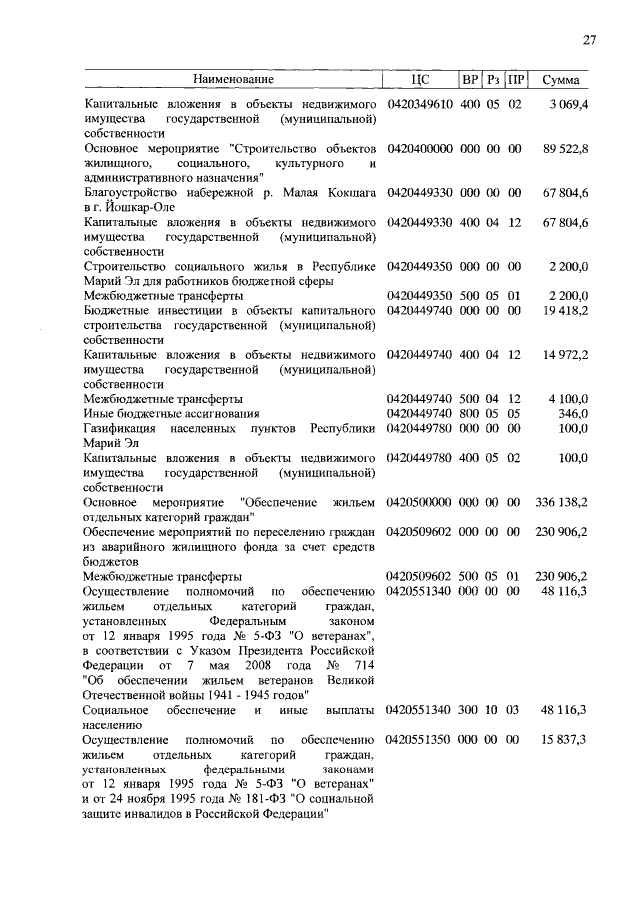 27

| Наименование | ЦС | ВР | Рз | ПР | Сумма |
|---|---|---|---|---|---|
| Капитальные вложения в объекты недвижимого имущества государственной (муниципальной) собственности | 0420349610 | 400 | 05 | 02 | 3 069,4 |
| Основное мероприятие "Строительство объектов жилищного, социального, культурного и административного назначения" | 0420400000 | 000 | 00 | 00 | 89 522,8 |
| Благоустройство набережной р. Малая Кокшага в г. Йошкар-Оле | 0420449330 | 000 | 00 | 00 | 67 804,6 |
| Капитальные вложения в объекты недвижимого имущества государственной (муниципальной) собственности | 0420449330 | 400 | 04 | 12 | 67 804,6 |
| Строительство социального жилья в Республике Марий Эл для работников бюджетной сферы | 0420449350 | 000 | 00 | 00 | 2 200,0 |
| Межбюджетные трансферты | 0420449350 | 500 | 05 | 01 | 2 200,0 |
| Бюджетные инвестиции в объекты капитального строительства государственной (муниципальной) собственности | 0420449740 | 000 | 00 | 00 | 19 418,2 |
| Капитальные вложения в объекты недвижимого имущества государственной (муниципальной) собственности | 0420449740 | 400 | 04 | 12 | 14 972,2 |
| Межбюджетные трансферты | 0420449740 | 500 | 04 | 12 | 4 100,0 |
| Иные бюджетные ассигнования | 0420449740 | 800 | 05 | 05 | 346,0 |
| Газификация населенных пунктов Республики Марий Эл | 0420449780 | 000 | 00 | 00 | 100,0 |
| Капитальные вложения в объекты недвижимого имущества государственной (муниципальной) собственности | 0420449780 | 400 | 05 | 02 | 100,0 |
| Основное мероприятие "Обеспечение жильем отдельных категорий граждан" | 0420500000 | 000 | 00 | 00 | 336 138,2 |
| Обеспечение мероприятий по переселению граждан из аварийного жилищного фонда за счет средств бюджетов | 0420509602 | 000 | 00 | 00 | 230 906,2 |
| Межбюджетные трансферты | 0420509602 | 500 | 05 | 01 | 230 906,2 |
| Осуществление полномочий по обеспечению жильем отдельных категорий граждан, установленных Федеральным законом от 12 января 1995 года № 5-ФЗ "О ветеранах", в соответствии с Указом Президента Российской Федерации от 7 мая 2008 года № 714 "Об обеспечении жильем ветеранов Великой Отечественной войны 1941 - 1945 годов" | 0420551340 | 000 | 00 | 00 | 48 116,3 |
| Социальное обеспечение и иные выплаты населению | 0420551340 | 300 | 10 | 03 | 48 116,3 |
| Осуществление полномочий по обеспечению жильем отдельных категорий граждан, установленных федеральными законами от 12 января 1995 года № 5-ФЗ "О ветеранах" и от 24 ноября 1995 года № 181-ФЗ "О социальной защите инвалидов в Российской Федерации" | 0420551350 | 000 | 00 | 00 | 15 837,3 |